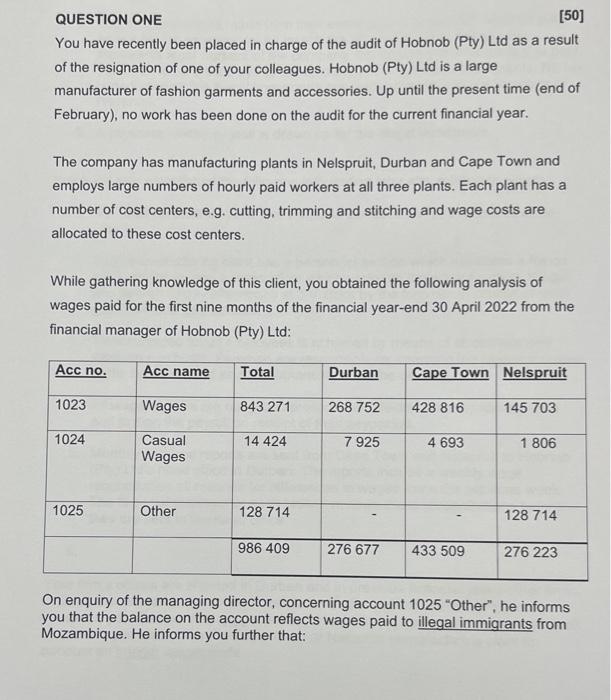 QUESTION ONE [50]

You have recently been placed in charge of the audit of Hobnob (Pty) Ltd as a result of the resignation of one of your colleagues. Hobnob (Pty) Ltd is a large manufacturer of fashion garments and accessories. Up until the present time (end of February), no work has been done on the audit for the current financial year.

The company has manufacturing plants in Nelspruit, Durban and Cape Town and employs large numbers of hourly paid workers at all three plants. Each plant has a number of cost centers, e.g. cutting, trimming and stitching and wage costs are allocated to these cost centers.

While gathering knowledge of this client, you obtained the following analysis of wages paid for the first nine months of the financial year-end 30 April 2022 from the financial manager of Hobnob (Pty) Ltd:

| Acc no. | Acc name | Total | Durban | Cape Town | Nelspruit |
|---|---|---|---|---|---|
| 1023 | Wages | 843 271 | 268 752 | 428 816 | 145 703 |
| 1024 | Casual Wages | 14 424 | 7 925 | 4 693 | 1 806 |
| 1025 | Other | 128 714 | - | - | 128 714 |
| | | 986 409 | 276 677 | 433 509 | 276 223 |

On enquiry of the managing director, concerning account 1025 "Other", he informs you that the balance on the account reflects wages paid to illegal immigrants from Mozambique. He informs you further that: